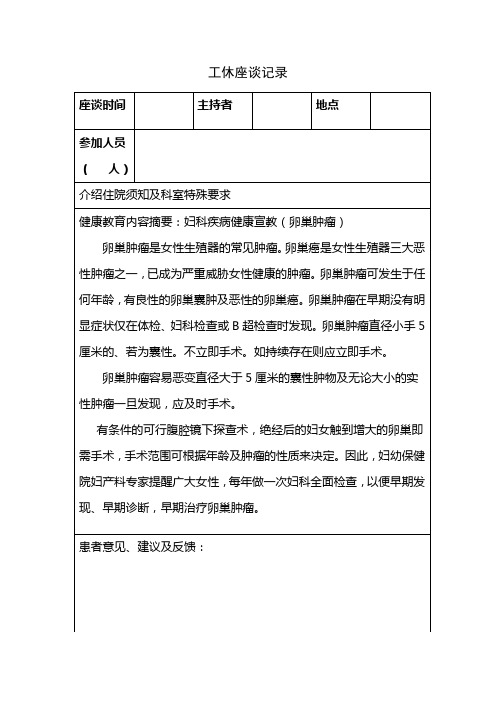 工休座谈记录

| 座谈时间 | | 主持者 | | 地点 | |
|---|---|---|---|---|---|
| 参加人员（ 人） | | | | | |

介绍住院须知及科室特殊要求

健康教育内容摘要：妇科疾病健康宣教（卵巢肿瘤）

卵巢肿瘤是女性生殖器的常见肿瘤。卵巢癌是女性生殖器三大恶性肿瘤之一，已成为严重威胁女性健康的肿瘤。卵巢肿瘤可发生于任何年龄，有良性的卵巢囊肿及恶性的卵巢癌。卵巢肿瘤在早期没有明显症状仅在体检、妇科检查或 B 超检查时发现。卵巢肿瘤直径小手 5 厘米的、若为囊性。不立即手术。如持续存在则应立即手术。

卵巢肿瘤容易恶变直径大于 5 厘米的囊性肿物及无论大小的实性肿瘤一旦发现，应及时手术。

有条件的可行腹腔镜下探查术，绝经后的妇女触到增大的卵巢即需手术，手术范围可根据年龄及肿瘤的性质来决定。因此，妇幼保健院妇产科专家提醒广大女性，每年做一次妇科全面检查，以便早期发现、早期诊断，早期治疗卵巢肿瘤。

患者意见、建议及反馈：